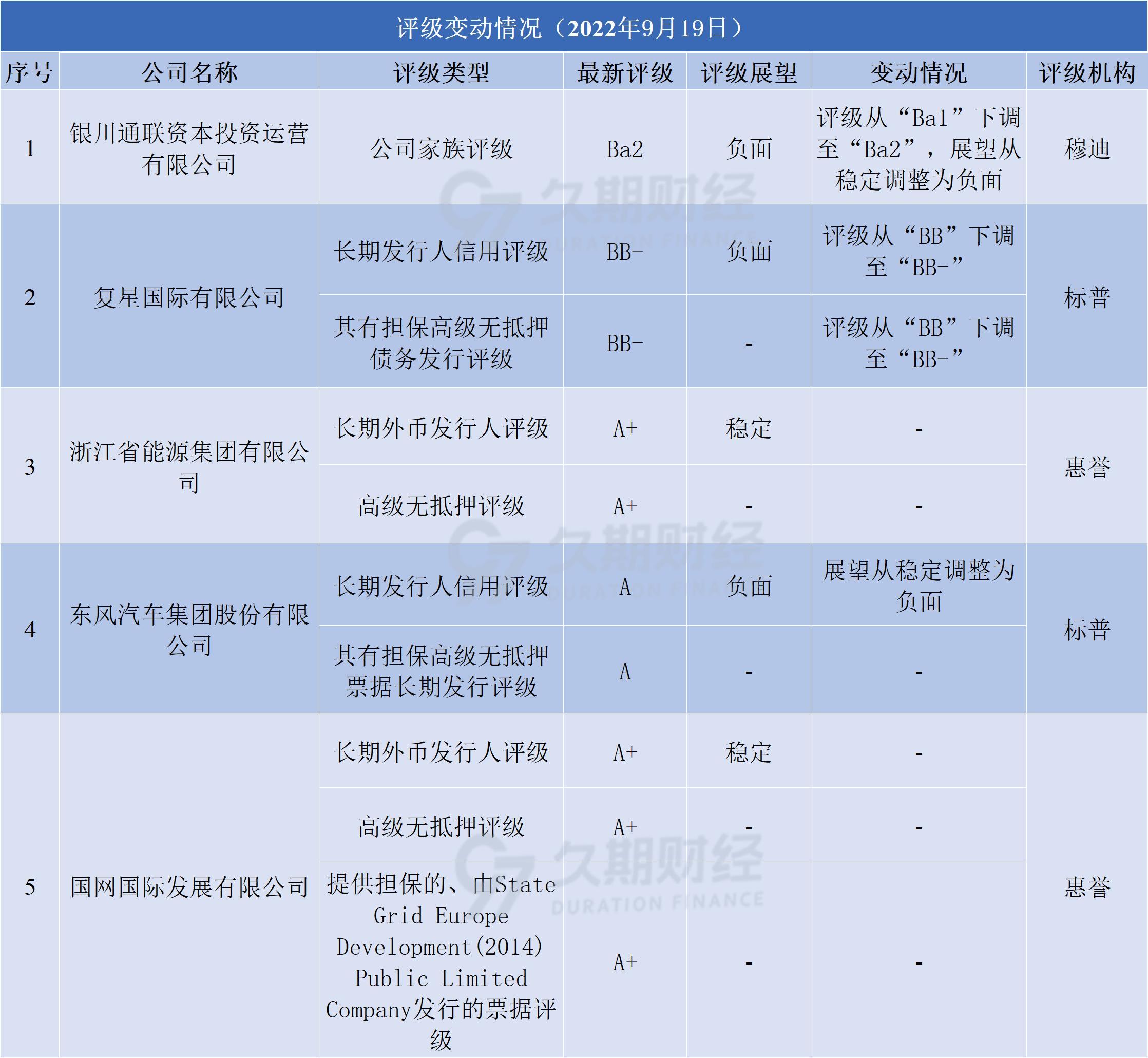 评级变动情况（2022年9月19日）

| 序号 | 公司名称 | 评级类型 | 最新评级 | 评级展望 | 变动情况 | 评级机构 |
|---|---|---|---|---|---|---|
| 1 | 银川通联资本投资运营有限公司 | 公司家族评级 | Ba2 | 负面 | 评级从“Ba1”下调至“Ba2”，展望从稳定调整为负面 | 穆迪 |
| 2 | 复星国际有限公司 | 长期发行人信用评级 | BB- | 负面 | 评级从“BB”下调至“BB-” | 标普 |
|  |  | 其有担保高级无抵押债务发行评级 | BB- | - | 评级从“BB”下调至“BB-” |  |
| 3 | 浙江省能源集团有限公司 | 长期外币发行人评级 | A+ | 稳定 | - | 惠誉 |
|  |  | 高级无抵押评级 | A+ | - | - |  |
| 4 | 东风汽车集团股份有限公司 | 长期发行人信用评级 | A | 负面 | 展望从稳定调整为负面 | 标普 |
|  |  | 其有担保高级无抵押票据长期发行评级 | A | - | - |  |
| 5 | 国网国际发展有限公司 | 长期外币发行人评级 | A+ | 稳定 | - | 惠誉 |
|  |  | 高级无抵押评级 | A+ | - | - |  |
|  |  | 提供担保的、由State Grid Europe Development(2014) Public Limited Company发行的票据评级 | A+ | - | - |  |

久期财经
DURATION FINANCE